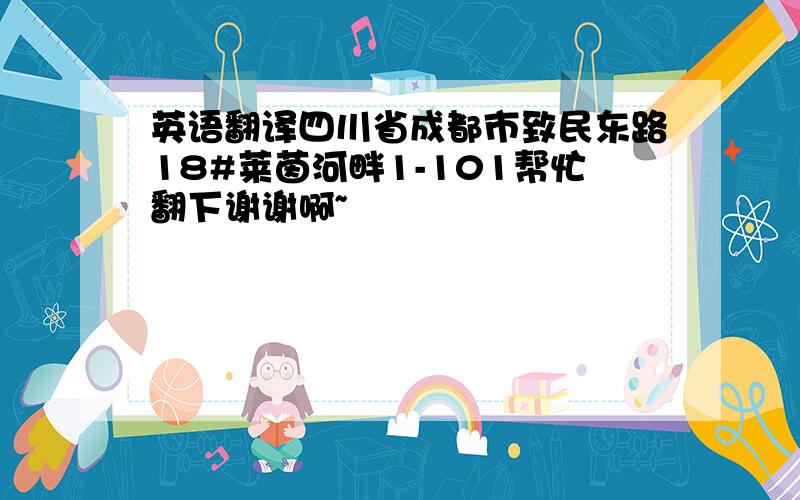 英语翻译四川省成都市致民东路18#莱茵河畔1-101帮忙翻下谢谢啊~